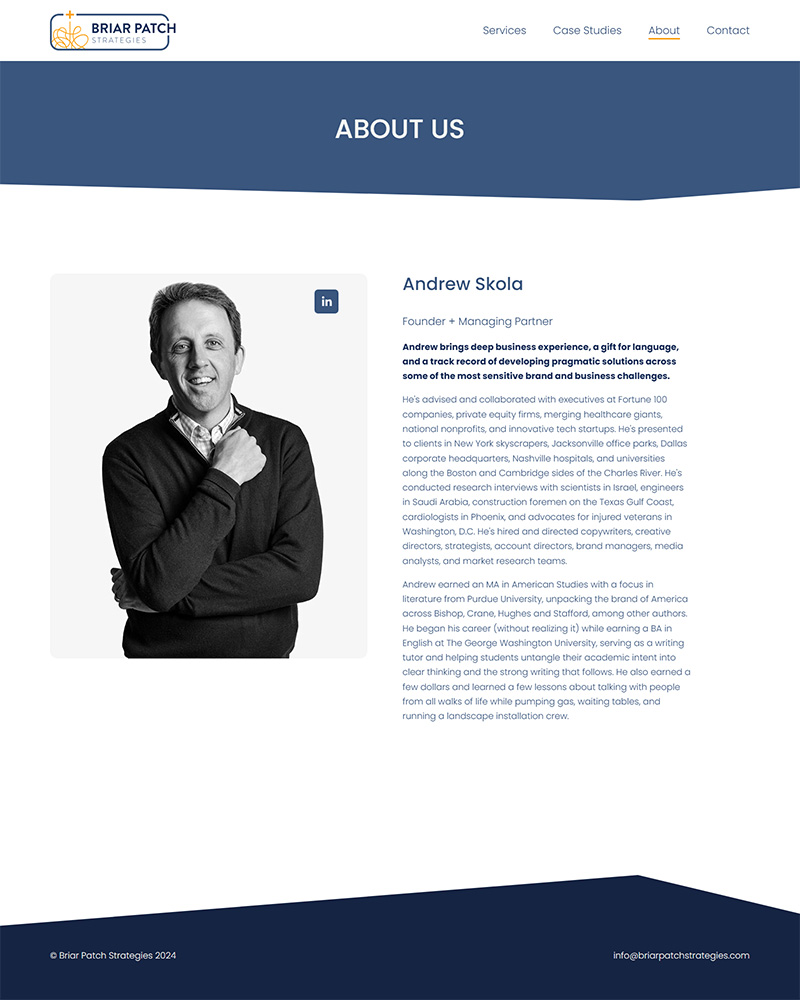 BRIAR PATCH
STRATEGIES

Services Case Studies About Contact

ABOUT US

in

Andrew Skola

Founder + Managing Partner

Andrew brings deep business experience, a gift for language, and a track record of developing pragmatic solutions across some of the most sensitive brand and business challenges.

He's advised and collaborated with executives at Fortune 100 companies, private equity firms, merging healthcare giants, national nonprofits, and innovative tech startups. He's presented to clients in New York skyscrapers, Jacksonville office parks, Dallas corporate headquarters, Nashville hospitals, and universities along the Boston and Cambridge sides of the Charles River. He's conducted research interviews with scientists in Israel, engineers in Saudi Arabia, construction foremen on the Texas Gulf Coast, cardiologists in Phoenix, and advocates for injured veterans in Washington, D.C. He's hired and directed copywriters, creative directors, strategists, account directors, brand managers, media analysts, and market research teams.

Andrew earned an MA in American Studies with a focus in literature from Purdue University, unpacking the brand of America across Bishop, Crane, Hughes and Stafford, among other authors. He began his career (without realizing it) while earning a BA in English at The George Washington University, serving as a writing tutor and helping students untangle their academic intent into clear thinking and the strong writing that follows. He also earned a few dollars and learned a few lessons about talking with people from all walks of life while pumping gas, waiting tables, and running a landscape installation crew.

© Briar Patch Strategies 2024

info@briarpatchstrategies.com